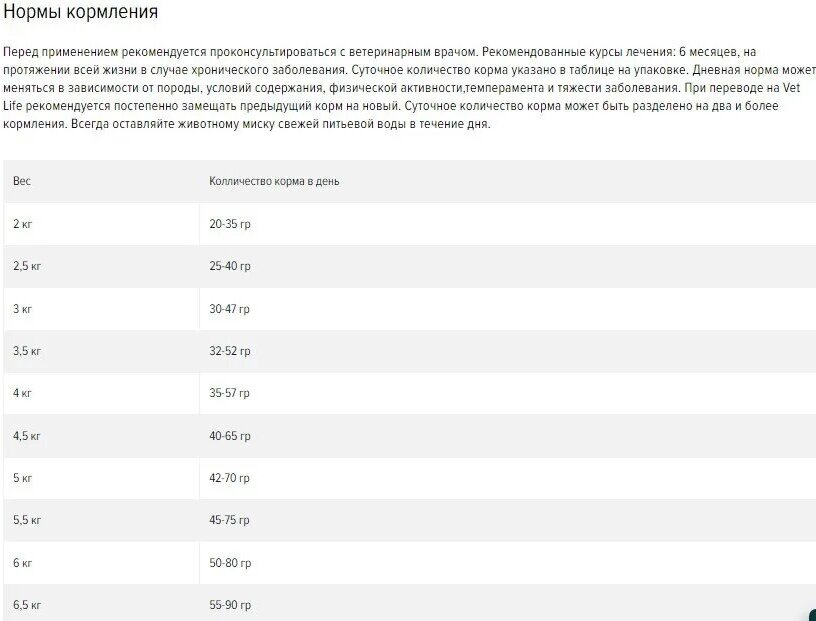 Нормы кормления

Перед применением рекомендуется проконсультироваться с ветеринарным врачом. Рекомендованные курсы лечения: 6 месяцев, на протяжении всей жизни в случае хронического заболевания. Суточное количество корма указано в таблице на упаковке. Дневная норма может меняться в зависимости от породы, условий содержания, физической активности,темперамента и тяжести заболевания. При переводе на Vet Life рекомендуется постепенно замещать предыдущий корм на новый. Суточное количество корма может быть разделено на два и более кормления. Всегда оставляйте животному миску свежей питьевой воды в течение дня.

| Вес | Колличество корма в день |
|---|---|
| 2 кг | 20-35 гр |
| 2,5 кг | 25-40 гр |
| 3 кг | 30-47 гр |
| 3,5 кг | 32-52 гр |
| 4 кг | 35-57 гр |
| 4,5 кг | 40-65 гр |
| 5 кг | 42-70 гр |
| 5,5 кг | 45-75 гр |
| 6 кг | 50-80 гр |
| 6,5 кг | 55-90 гр |